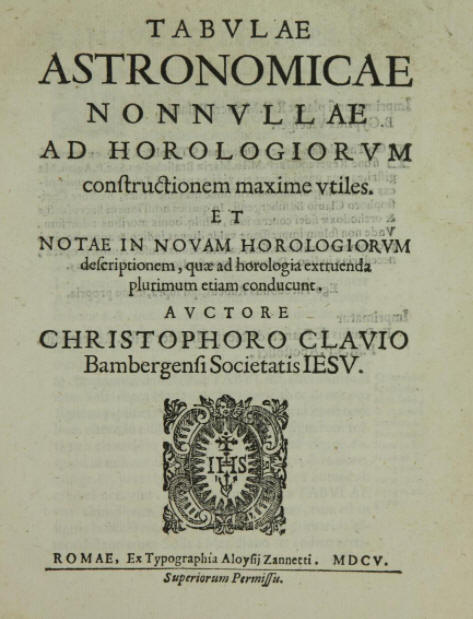 TABVLAE
ASTRONOMICAE
NONNVLLAE
AD HOROLOGIORVM
conſtructionem maxime vtiles.
ET
NOTAE IN NOVAM HOROLOGIORVM
deſcriptionem, quæ ad horologia extruenda plurimum etiam conducunt.
AVCTORE
CHRISTOPHORO CLAVIO
Bambergenſi Societatis IESV.

IHS

ROMAE, Ex Typographia Aloyſij Zannetti. MDCV.
Superiorum Permiſſu.